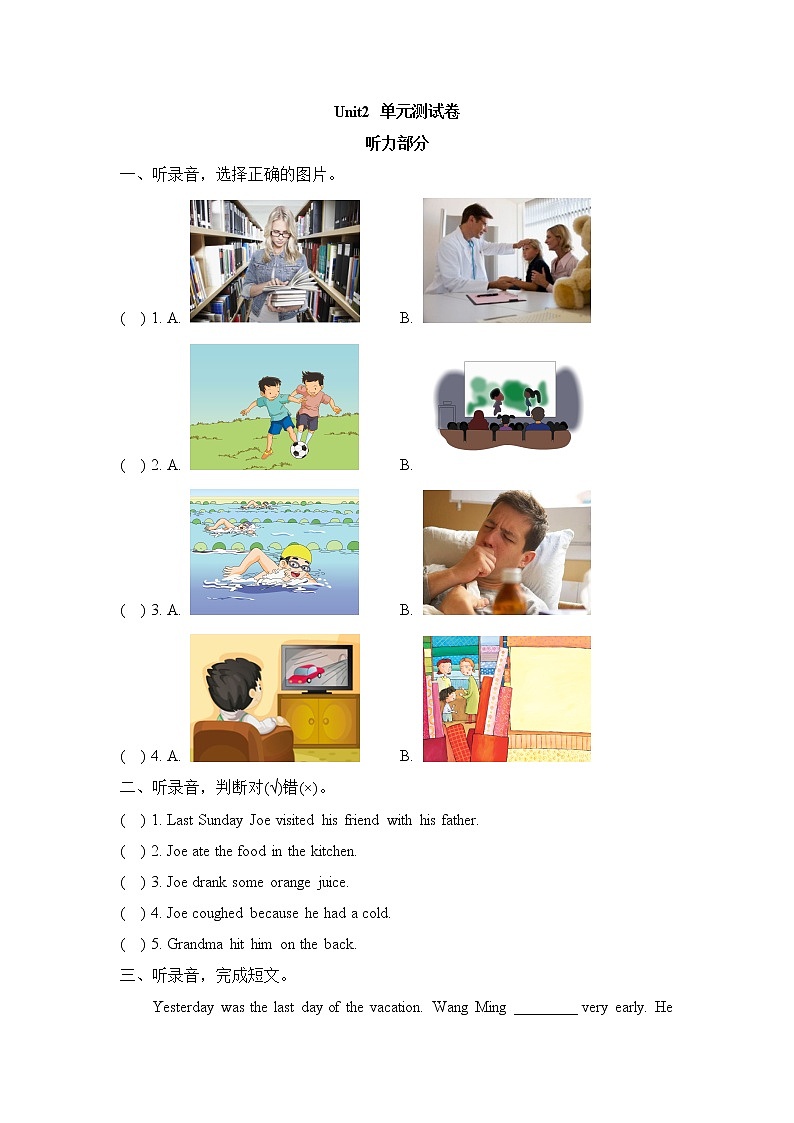 Unit2 单元测试卷

听力部分

一、听录音，选择正确的图片。

( ) 1. A. B.

( ) 2. A. B.

( ) 3. A. B.

( ) 4. A. B.

二、听录音，判断对(√)错(×)。

( ) 1. Last Sunday Joe visited his friend with his father.

( ) 2. Joe ate the food in the kitchen.

( ) 3. Joe drank some orange juice.

( ) 4. Joe coughed because he had a cold.

( ) 5. Grandma hit him on the back.

三、听录音，完成短文。

Yesterday was the last day of the vacation. Wang Ming ________ very early. He